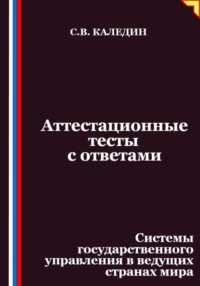 С.В. КАЛЕДИН

Аттестационные тесты с ответами

Системы государственного управления в ведущих странах мира